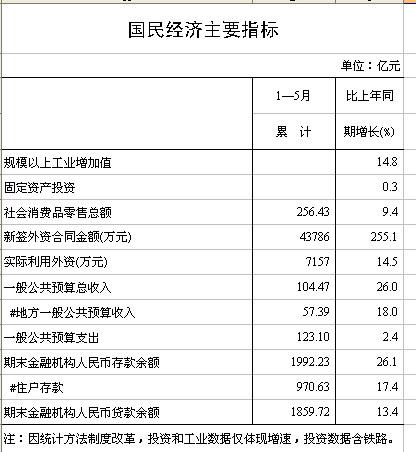 国民经济主要指标

单位：亿元

| | 1—5月 累 计 | 比上年同期增长(%) |
|---|---|---|
| 规模以上工业增加值 | | 14.8 |
| 固定资产投资 | | 0.3 |
| 社会消费品零售总额 | 256.43 | 9.4 |
| 新签外资合同金额(万元) | 43786 | 255.1 |
| 实际利用外资(万元) | 7157 | 14.5 |
| 一般公共预算总收入 | 104.47 | 26.0 |
| #地方一般公共预算收入 | 57.39 | 18.0 |
| 一般公共预算支出 | 123.10 | 2.4 |
| 期末金融机构人民币存款余额 | 1992.23 | 26.1 |
| #住户存款 | 970.63 | 17.4 |
| 期末金融机构人民币贷款余额 | 1859.72 | 13.4 |

注：因统计方法制度改革，投资和工业数据仅体现增速，投资数据含铁路。